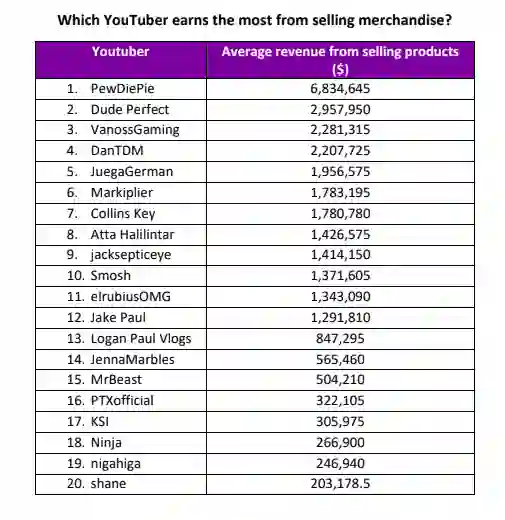 Which YouTuber earns the most from selling merchandise?

| Youtuber | Average revenue from selling products ($) |
|---|---|
| 1. PewDiePie | 6,834,645 |
| 2. Dude Perfect | 2,957,950 |
| 3. VanossGaming | 2,281,315 |
| 4. DanTDM | 2,207,725 |
| 5. JuegaGerman | 1,956,575 |
| 6. Markiplier | 1,783,195 |
| 7. Collins Key | 1,780,780 |
| 8. Atta Halilintar | 1,426,575 |
| 9. jacksepticeye | 1,414,150 |
| 10. Smosh | 1,371,605 |
| 11. elrubiusOMG | 1,343,090 |
| 12. Jake Paul | 1,291,810 |
| 13. Logan Paul Vlogs | 847,295 |
| 14. JennaMarbles | 565,460 |
| 15. MrBeast | 504,210 |
| 16. PTXofficial | 322,105 |
| 17. KSI | 305,975 |
| 18. Ninja | 266,900 |
| 19. nigahiga | 246,940 |
| 20. shane | 203,178.5 |